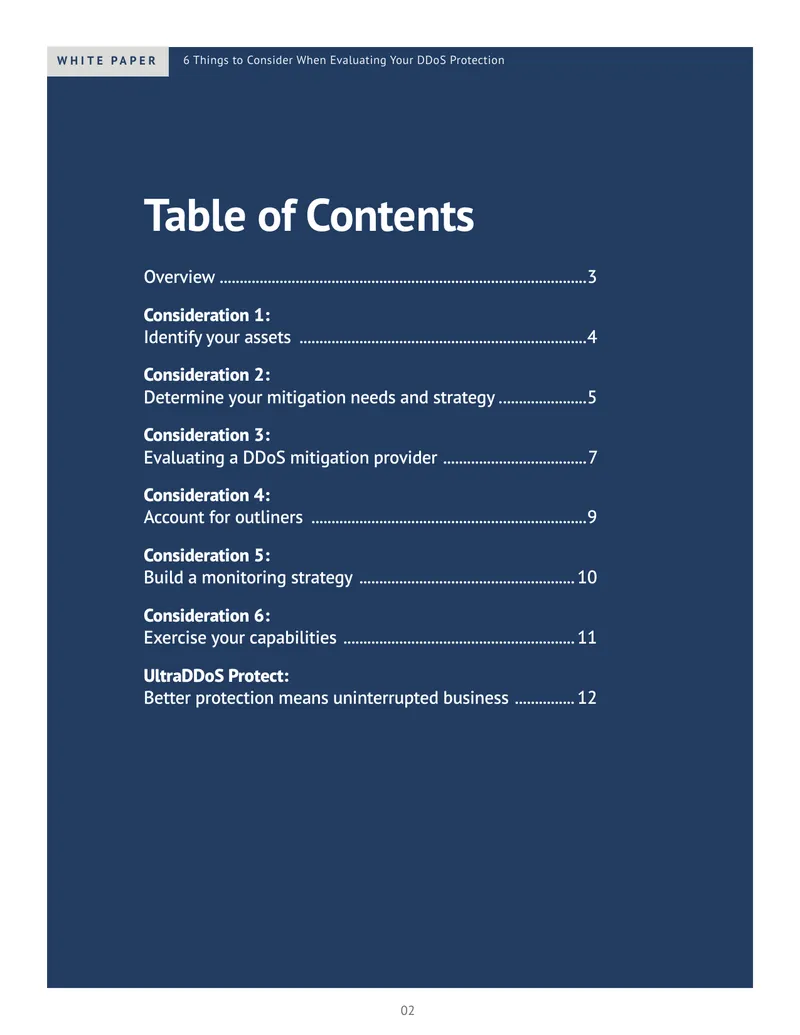 WHITE PAPER 6 Things to Consider When Evaluating Your DDoS Protection

Table of Contents

Overview 3

Consideration 1:
Identify your assets 4

Consideration 2:
Determine your mitigation needs and strategy 5

Consideration 3:
Evaluating a DDoS mitigation provider 7

Consideration 4:
Account for outliners 9

Consideration 5:
Build a monitoring strategy 10

Consideration 6:
Exercise your capabilities 11

UltraDDoS Protect:
Better protection means uninterrupted business 12

02